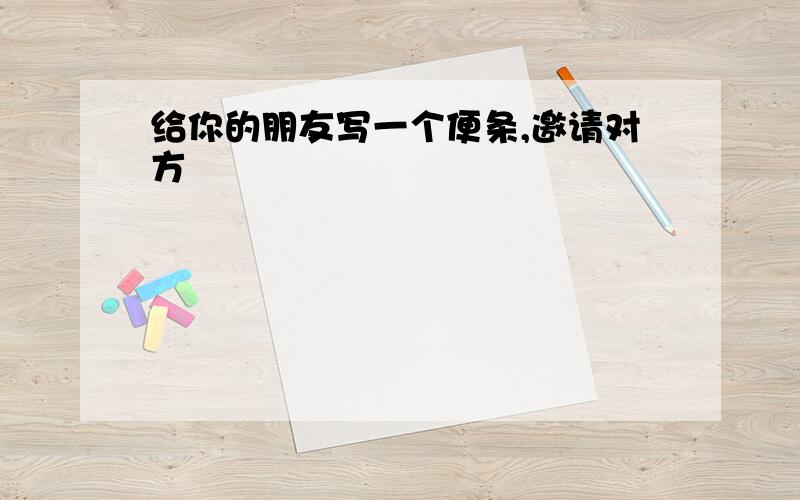 给你的朋友写一个便条,邀请对方